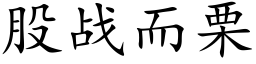 股战而栗